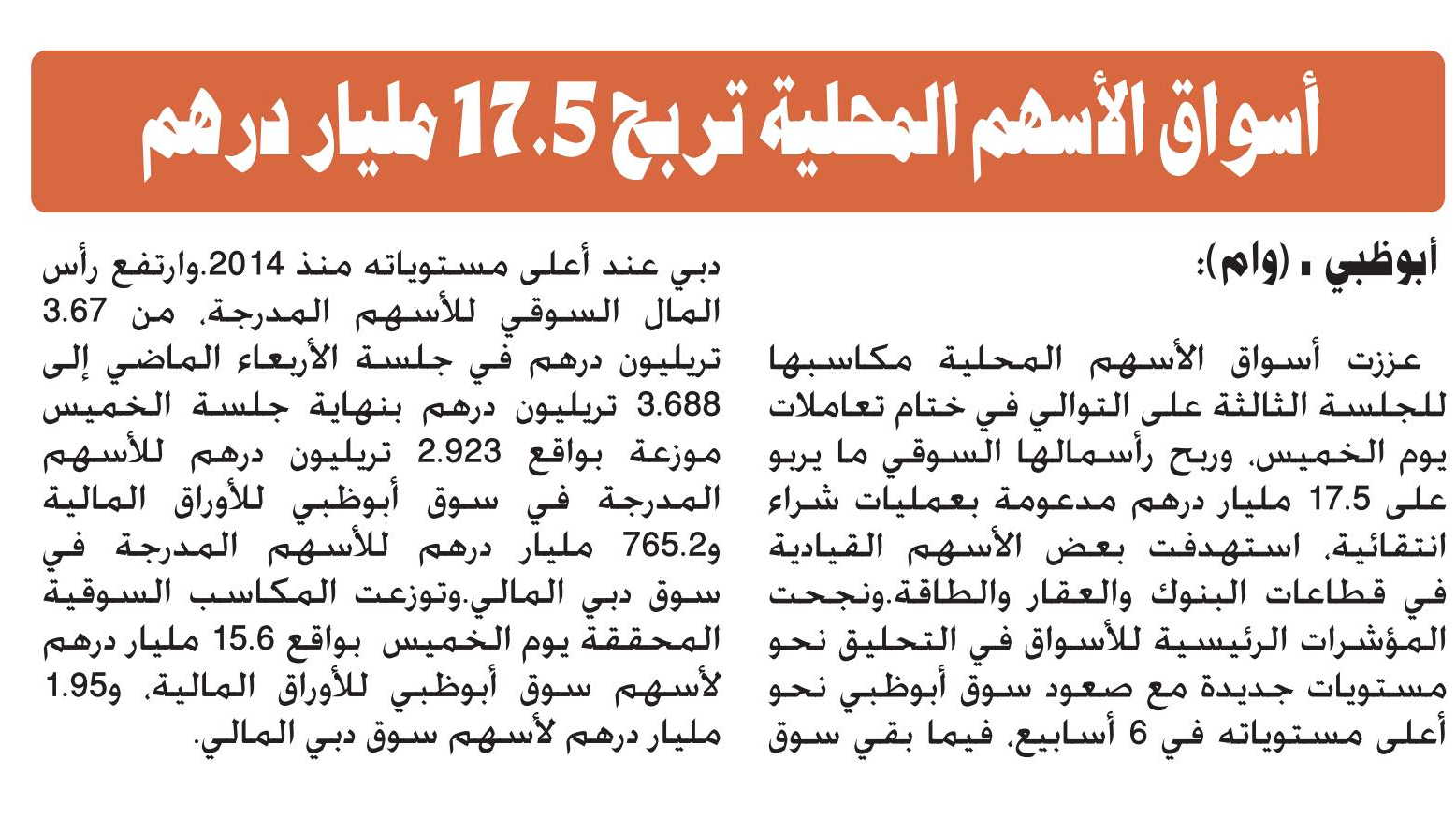 أسواق الأسهم المحلية تربح 17.5 مليار درهم

أبوظبي ـ (وام):

عززت أسواق الأسهم المحلية مكاسبها للجلسة الثالثة على التوالي في ختام تعاملات يوم الخميس، وربح رأسمالها السوقي ما يربو على 17.5 مليار درهم مدعومة بعمليات شراء انتقائية، استهدفت بعض الأسهم القيادية في قطاعات البنوك والعقار والطاقة.ونجحت المؤشرات الرئيسية للأسواق في التحليق نحو مستويات جديدة مع صعود سوق أبوظبي نحو أعلى مستوياته في 6 أسابيع، فيما بقي سوق دبي عند أعلى مستوياته منذ 2014.وارتفع رأس المال السوقي للأسهم المدرجة، من 3.67 تريليون درهم في جلسة الأربعاء الماضي إلى 3.688 تريليون درهم بنهاية جلسة الخميس موزعة بواقع 2.923 تريليون درهم للأسهم المدرجة في سوق أبوظبي للأوراق المالية و765.2 مليار درهم للأسهم المدرجة في سوق دبي المالي.وتوزعت المكاسب السوقية المحققة يوم الخميس بواقع 15.6 مليار درهم لأسهم سوق أبوظبي للأوراق المالية، و1.95 مليار درهم لأسهم سوق دبي المالي.